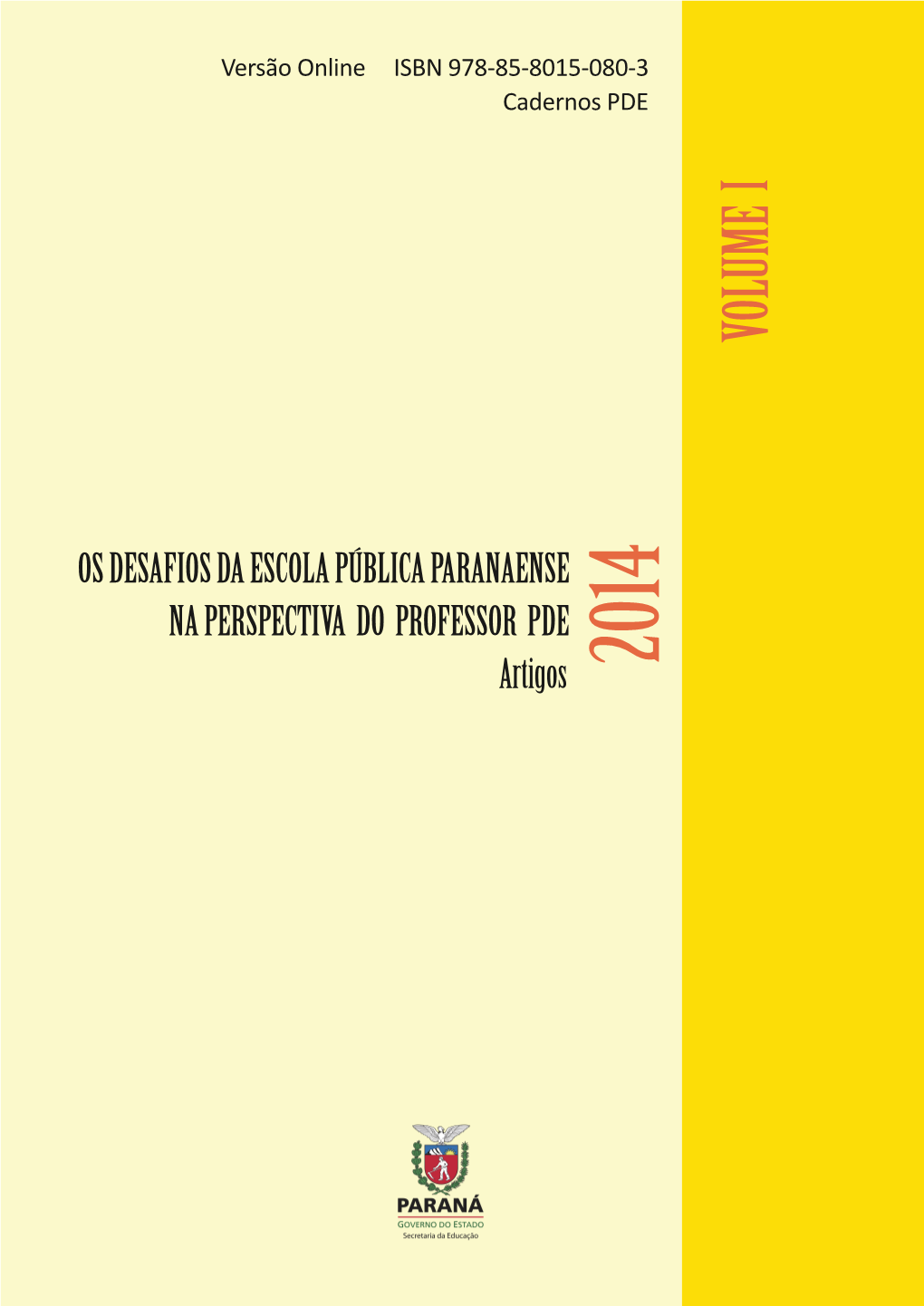 Versão Online ISBN 978-85-8015-080-3
Cadernos PDE

VOLUME I

OS DESAFIOS DA ESCOLA PÚBLICA PARANAENSE
NA PERSPECTIVA DO PROFESSOR PDE
Artigos

2014

PARANÁ
GOVERNO DO ESTADO
Secretaria da Educação